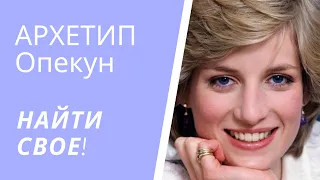 АРХЕТИП
Опекун

НАЙТИ
СВОЕ!